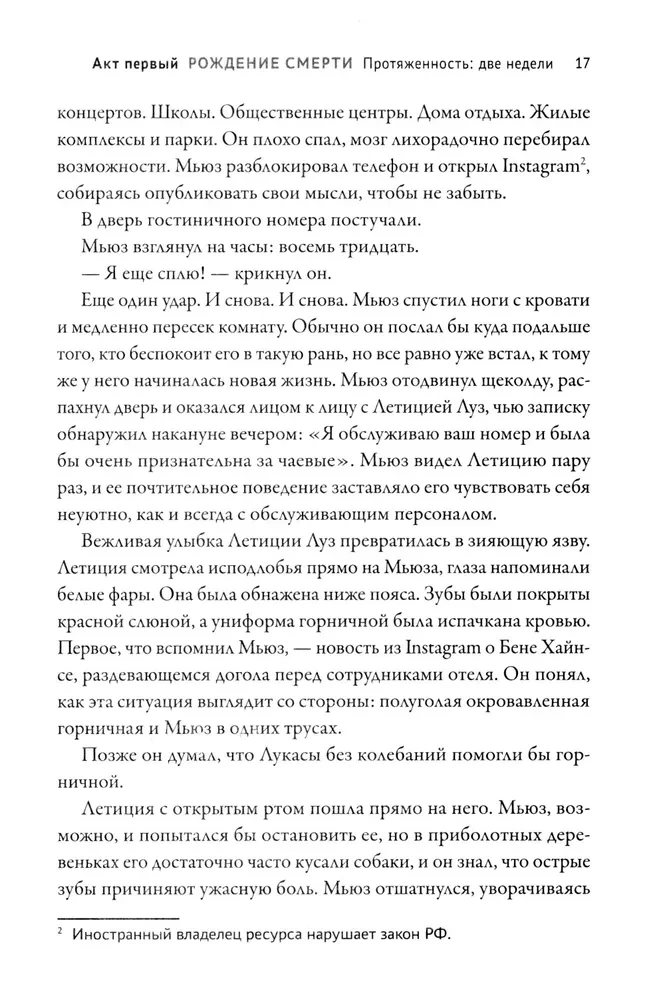 Акт первый РОЖДЕНИЕ СМЕРТИ Протяженность: две недели 17

концертов. Школы. Общественные центры. Дома отдыха. Жилые комплексы и парки. Он плохо спал, мозг лихорадочно перебирал возможности. Мьюз разблокировал телефон и открыл Instagram$^2$, собираясь опубликовать свои мысли, чтобы не забыть.

В дверь гостиничного номера постучали.

Мьюз взглянул на часы: восемь тридцать.

— Я еще сплю! — крикнул он.

Еще один удар. И снова. И снова. Мьюз спустил ноги с кровати и медленно пересек комнату. Обычно он послал бы куда подальше того, кто беспокоит его в такую рань, но все равно уже встал, к тому же у него начиналась новая жизнь. Мьюз отодвинул щеколду, распахнул дверь и оказался лицом к лицу с Летицией Луз, чью записку обнаружил накануне вечером: «Я обслуживаю ваш номер и была бы очень признательна за чаевые». Мьюз видел Летицию пару раз, и ее почтительное поведение заставляло его чувствовать себя неуютно, как и всегда с обслуживающим персоналом.

Вежливая улыбка Летиции Луз превратилась в зияющую язву. Летиция смотрела исподлобья прямо на Мьюза, глаза напоминали белые фары. Она была обнажена ниже пояса. Зубы были покрыты красной слюной, а униформа горничной была испачкана кровью. Первое, что вспомнил Мьюз, — новость из Instagram о Бене Хайнсе, раздевающемся догола перед сотрудниками отеля. Он понял, как эта ситуация выглядит со стороны: полуголая окровавленная горничная и Мьюз в одних трусах.

Позже он думал, что Лукасы без колебаний помогли бы горничной.

Летиция с открытым ртом пошла прямо на него. Мьюз, возможно, и попытался бы остановить ее, но в приболотных деревеньках его достаточно часто кусали собаки, и он знал, что острые зубы причиняют ужасную боль. Мьюз отшатнулся, уворачиваясь

$^2$ Иностранный владелец ресурса нарушает закон РФ.